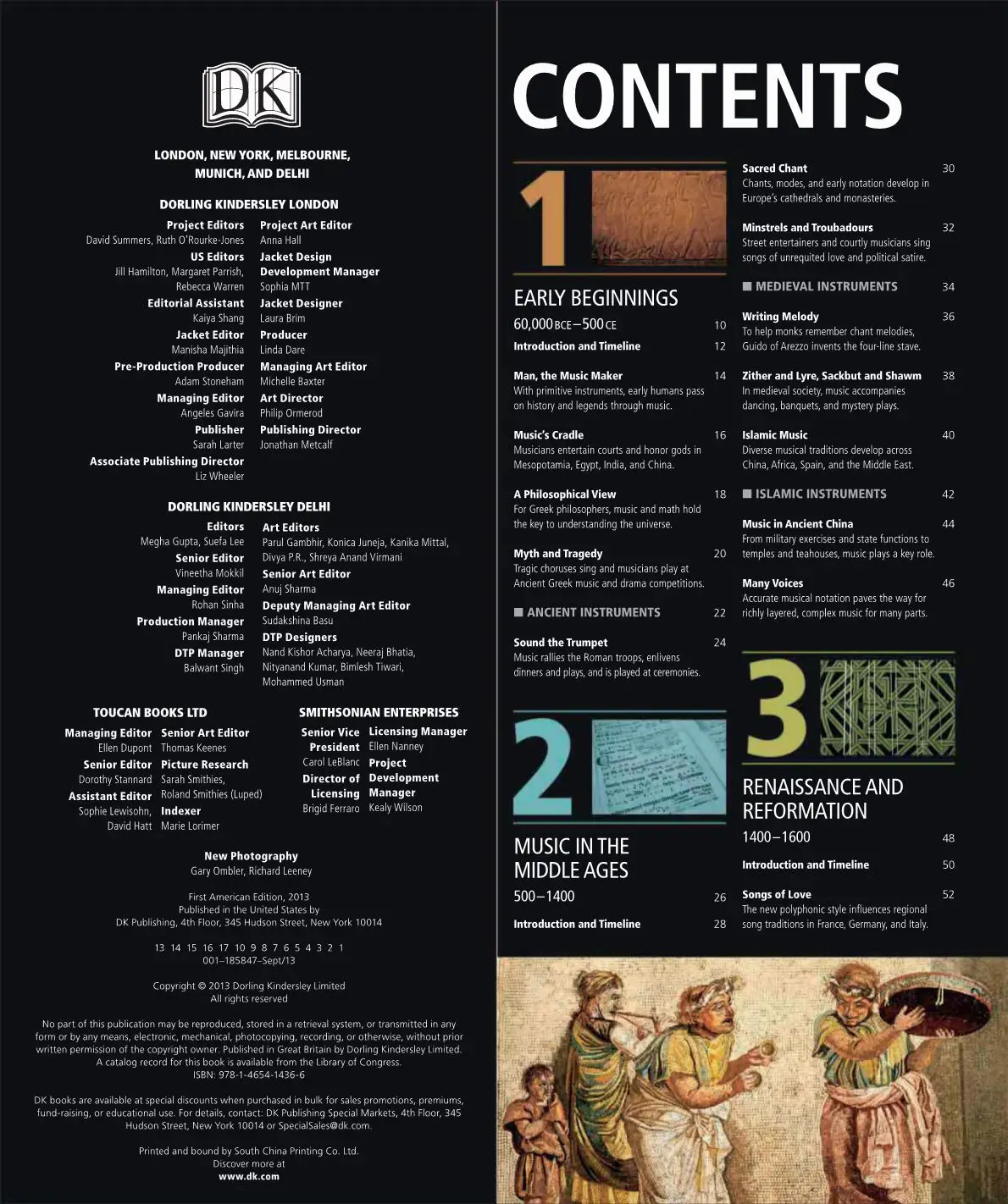 DK

LONDON, NEW YORK, MELBOURNE, MUNICH, AND DELHI

DORLING KINDERSLEY LONDON

Project Editors
David Summers, Ruth O'Rourke-Jones
US Editors
Jill Hamilton, Margaret Parrish, Rebecca Warren
Editorial Assistant
Kaiya Shang
Jacket Editor
Manisha Majithia
Pre-Production Producer
Adam Stoneham
Managing Editor
Angeles Gavira
Publisher
Sarah Larter
Associate Publishing Director
Liz Wheeler

Project Art Editor
Anna Hall
Jacket Design
Development Manager
Sophia MTT
Jacket Designer
Laura Brim
Producer
Linda Dare
Managing Art Editor
Michelle Baxter
Art Director
Philip Ormerod
Publishing Director
Jonathan Metcalf

DORLING KINDERSLEY DELHI

Editors
Megha Gupta, Suefa Lee
Senior Editor
Vineetha Mokkil
Managing Editor
Rohan Sinha
Production Manager
Pankaj Sharma
DTP Manager
Balwant Singh

Art Editors
Parul Gambhir, Konica Juneja, Kanika Mittal, Divya P.R., Shreya Anand Virmani
Senior Art Editor
Anuj Sharma
Deputy Managing Art Editor
Sudakshina Basu
DTP Designers
Nand Kishor Acharya, Neeraj Bhatia, Nityanand Kumar, Bimlesh Tiwari, Mohammed Usman

TOUCAN BOOKS LTD

Managing Editor
Ellen Dupont
Senior Editor
Dorothy Stannard
Assistant Editor
Sophie Lewisohn, David Hatt

Senior Art Editor
Thomas Keenes
Picture Research
Sarah Smithies, Roland Smithies (Luped)
Indexer
Marie Lorimer

SMITHSONIAN ENTERPRISES

Senior Vice President
Carol LeBlanc
Director of Licensing
Brigid Ferraro

Licensing Manager
Ellen Nanney
Project Development Manager
Kealy Wilson

New Photography
Gary Ombler, Richard Leeney

First American Edition, 2013
Published in the United States by
DK Publishing, 4th Floor, 345 Hudson Street, New York 10014

13 14 15 16 17 10 9 8 7 6 5 4 3 2 1
001–185847–Sept/13

Copyright © 2013 Dorling Kindersley Limited
All rights reserved

No part of this publication may be reproduced, stored in a retrieval system, or transmitted in any form or by any means, electronic, mechanical, photocopying, recording, or otherwise, without prior written permission of the copyright owner. Published in Great Britain by Dorling Kindersley Limited.
A catalog record for this book is available from the Library of Congress.
ISBN: 978-1-4654-1436-6

DK books are available at special discounts when purchased in bulk for sales promotions, premiums, fund-raising, or educational use. For details, contact: DK Publishing Special Markets, 4th Floor, 345 Hudson Street, New York 10014 or SpecialSales@dk.com.

Printed and bound by South China Printing Co. Ltd.
Discover more at
www.dk.com

CONTENTS

1

EARLY BEGINNINGS
60,000 BCE–500 CE 10
Introduction and Timeline 12

Man, the Music Maker 14
With primitive instruments, early humans pass on history and legends through music.

Music's Cradle 16
Musicians entertain courts and honor gods in Mesopotamia, Egypt, India, and China.

A Philosophical View 18
For Greek philosophers, music and math hold the key to understanding the universe.

Myth and Tragedy 20
Tragic choruses sing and musicians play at Ancient Greek music and drama competitions.

■ ANCIENT INSTRUMENTS 22

Sound the Trumpet 24
Music rallies the Roman troops, enlivens dinners and plays, and is played at ceremonies.

2

MUSIC IN THE MIDDLE AGES
500–1400 26
Introduction and Timeline 28

Sacred Chant 30
Chants, modes, and early notation develop in Europe's cathedrals and monasteries.

Minstrels and Troubadours 32
Street entertainers and courtly musicians sing songs of unrequited love and political satire.

■ MEDIEVAL INSTRUMENTS 34

Writing Melody 36
To help monks remember chant melodies, Guido of Arezzo invents the four-line stave.

Zither and Lyre, Sackbut and Shawm 38
In medieval society, music accompanies dancing, banquets, and mystery plays.

Islamic Music 40
Diverse musical traditions develop across China, Africa, Spain, and the Middle East.

■ ISLAMIC INSTRUMENTS 42

Music in Ancient China 44
From military exercises and state functions to temples and teahouses, music plays a key role.

Many Voices 46
Accurate musical notation paves the way for richly layered, complex music for many parts.

3

RENAISSANCE AND REFORMATION
1400–1600 48
Introduction and Timeline 50

Songs of Love 52
The new polyphonic style influences regional song traditions in France, Germany, and Italy.